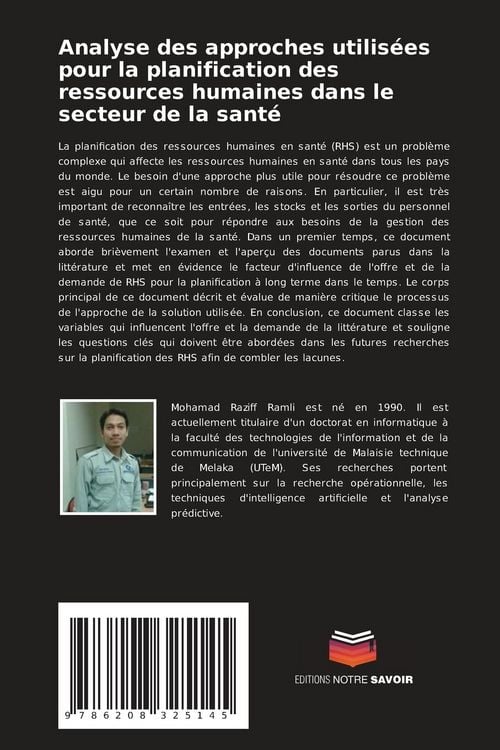 Analyse des approches utilisées pour la planification des ressources humaines dans le secteur de la santé

La planification des ressources humaines en santé (RHS) est un problème complexe qui affecte les ressources humaines en santé dans tous les pays du monde. Le besoin d'une approche plus utile pour résoudre ce problème est aigu pour un certain nombre de raisons. En particulier, il est très important de reconnaître les entrées, les stocks et les sorties du personnel de santé, que ce soit pour répondre aux besoins de la gestion des ressources humaines de la santé. Dans un premier temps, ce document aborde brièvement l'examen et l'aperçu des documents parus dans la littérature et met en évidence le facteur d'influence de l'offre et de la demande de RHS pour la planification à long terme dans le temps. Le corps principal de ce document décrit et évalue de manière critique le processus de l'approche de la solution utilisée. En conclusion, ce document classe les variables qui influencent l'offre et la demande de la littérature et souligne les questions clés qui doivent être abordées dans les futures recherches sur la planification des RHS afin de combler les lacunes.

Mohamad Raziff Ramli est né en 1990. Il est actuellement titulaire d'un doctorat en informatique à la faculté des technologies de l'information et de la communication de l'université de Malaisie technique de Melaka (UTeM). Ses recherches portent principalement sur la recherche opérationnelle, les techniques d'intelligence artificielle et l'analyse prédictive.

9 786208 325145

EDITIONS NOTRE SAVOIR